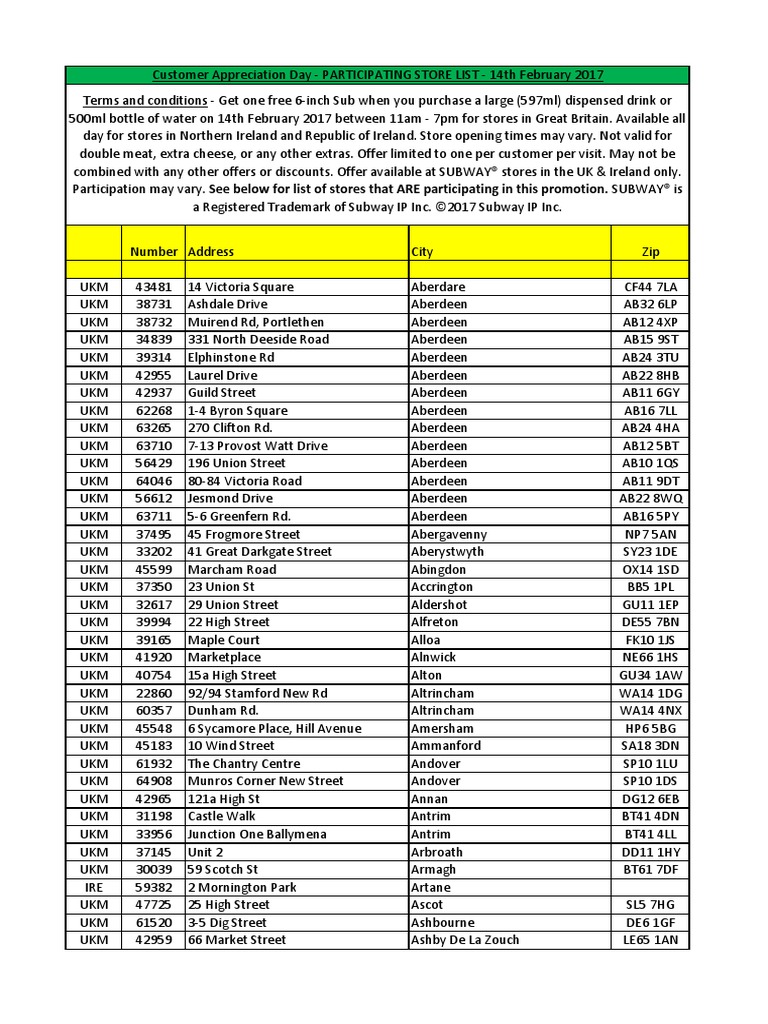 Customer Appreciation Day - PARTICIPATING STORE LIST - 14th February 2017

Terms and conditions - Get one free 6-inch Sub when you purchase a large (597ml) dispensed drink or 500ml bottle of water on 14th February 2017 between 11am - 7pm for stores in Great Britain. Available all day for stores in Northern Ireland and Republic of Ireland. Store opening times may vary. Not valid for double meat, extra cheese, or any other extras. Offer limited to one per customer per visit. May not be combined with any other offers or discounts. Offer available at SUBWAY® stores in the UK & Ireland only. Participation may vary. See below for list of stores that ARE participating in this promotion. SUBWAY® is a Registered Trademark of Subway IP Inc. ©2017 Subway IP Inc.

| | Number | Address | City | Zip |
|---|---|---|---|---|
| | | | | |
| UKM | 43481 | 14 Victoria Square | Aberdare | CF44 7LA |
| UKM | 38731 | Ashdale Drive | Aberdeen | AB32 6LP |
| UKM | 38732 | Muirend Rd, Portlethen | Aberdeen | AB12 4XP |
| UKM | 34839 | 331 North Deeside Road | Aberdeen | AB15 9ST |
| UKM | 39314 | Elphinstone Rd | Aberdeen | AB24 3TU |
| UKM | 42955 | Laurel Drive | Aberdeen | AB22 8HB |
| UKM | 42937 | Guild Street | Aberdeen | AB11 6GY |
| UKM | 62268 | 1-4 Byron Square | Aberdeen | AB16 7LL |
| UKM | 63265 | 270 Clifton Rd. | Aberdeen | AB24 4HA |
| UKM | 63710 | 7-13 Provost Watt Drive | Aberdeen | AB12 5BT |
| UKM | 56429 | 196 Union Street | Aberdeen | AB10 1QS |
| UKM | 64046 | 80-84 Victoria Road | Aberdeen | AB11 9DT |
| UKM | 56612 | Jesmond Drive | Aberdeen | AB22 8WQ |
| UKM | 63711 | 5-6 Greenfern Rd. | Aberdeen | AB16 5PY |
| UKM | 37495 | 45 Frogmore Street | Abergavenny | NP7 5AN |
| UKM | 33202 | 41 Great Darkgate Street | Aberystwyth | SY23 1DE |
| UKM | 45599 | Marcham Road | Abingdon | OX14 1SD |
| UKM | 37350 | 23 Union St | Accrington | BB5 1PL |
| UKM | 32617 | 29 Union Street | Aldershot | GU11 1EP |
| UKM | 39994 | 22 High Street | Alfreton | DE55 7BN |
| UKM | 39165 | Maple Court | Alloa | FK10 1JS |
| UKM | 41920 | Marketplace | Alnwick | NE66 1HS |
| UKM | 40754 | 15a High Street | Alton | GU34 1AW |
| UKM | 22860 | 92/94 Stamford New Rd | Altrincham | WA14 1DG |
| UKM | 60357 | Dunham Rd. | Altrincham | WA14 4NX |
| UKM | 45548 | 6 Sycamore Place, Hill Avenue | Amersham | HP6 5BG |
| UKM | 45183 | 10 Wind Street | Ammanford | SA18 3DN |
| UKM | 61932 | The Chantry Centre | Andover | SP10 1LU |
| UKM | 64908 | Munros Corner New Street | Andover | SP10 1DS |
| UKM | 42965 | 121a High St | Annan | DG12 6EB |
| UKM | 31198 | Castle Walk | Antrim | BT41 4DN |
| UKM | 33956 | Junction One Ballymena | Antrim | BT41 4LL |
| UKM | 37145 | Unit 2 | Arbroath | DD11 1HY |
| UKM | 30039 | 59 Scotch St | Armagh | BT61 7DF |
| IRE | 59382 | 2 Mornington Park | Artane | |
| UKM | 47725 | 25 High Street | Ascot | SL5 7HG |
| UKM | 61520 | 3-5 Dig Street | Ashbourne | DE6 1GF |
| UKM | 42959 | 66 Market Street | Ashby De La Zouch | LE65 1AN |